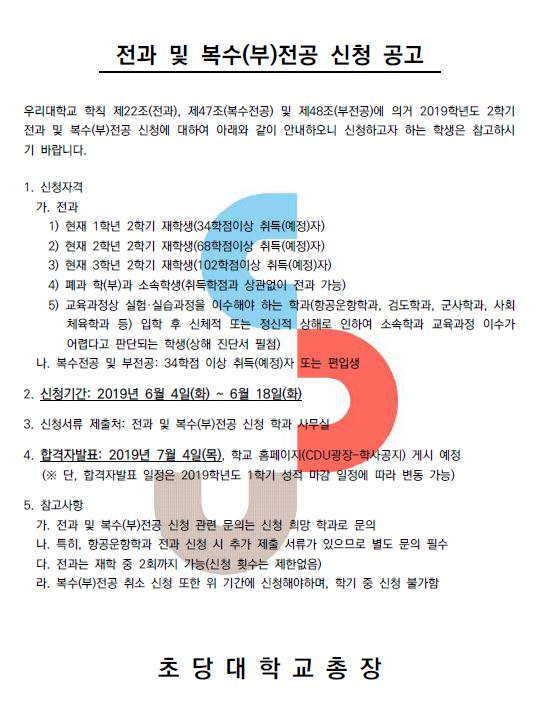 전과 및 복수(부)전공 신청 공고

우리대학교 학칙 제22조(전과), 제47조(복수전공) 및 제48조(부전공)에 의거 2019학년도 2학기 전과 및 복수(부)전공 신청에 대하여 아래와 같이 안내하오니 신청하고자 하는 학생은 참고하시기 바랍니다.

1. 신청자격
가. 전과
1) 현재 1학년 2학기 재학생(34학점이상 취득(예정)자)
2) 현재 2학년 2학기 재학생(68학점이상 취득(예정)자)
3) 현재 3학년 2학기 재학생(102학점이상 취득(예정)자)
4) 폐과 학(부)과 소속학생(취득학점과 상관없이 전과 가능)
5) 교육과정상 실험·실습과정을 이수해야 하는 학과(항공운항학과, 검도학과, 군사학과, 사회체육학과 등) 입학 후 신체적 또는 정신적 상해로 인하여 소속학과 교육과정 이수가 어렵다고 판단되는 학생(상해 진단서 필첨)
나. 복수전공 및 부전공: 34학점 이상 취득(예정)자 또는 편입생

2. 신청기간: 2019년 6월 4일(화) ~ 6월 18일(화)

3. 신청서류 제출처: 전과 및 복수(부)전공 신청 학과 사무실

4. 합격자발표: 2019년 7월 4일(목), 학교 홈페이지(CDU광장-학사공지) 게시 예정
(※ 단, 합격자발표 일정은 2019학년도 1학기 성적 마감 일정에 따라 변동 가능)

5. 참고사항
가. 전과 및 복수(부)전공 신청 관련 문의는 신청 희망 학과로 문의
나. 특히, 항공운항학과 전과 신청 시 추가 제출 서류가 있으므로 별도 문의 필수
다. 전과는 재학 중 2회까지 가능(신청 횟수는 제한없음)
라. 복수(부)전공 취소 신청 또한 위 기간에 신청해야하며, 학기 중 신청 불가함

초 당 대 학 교 총 장